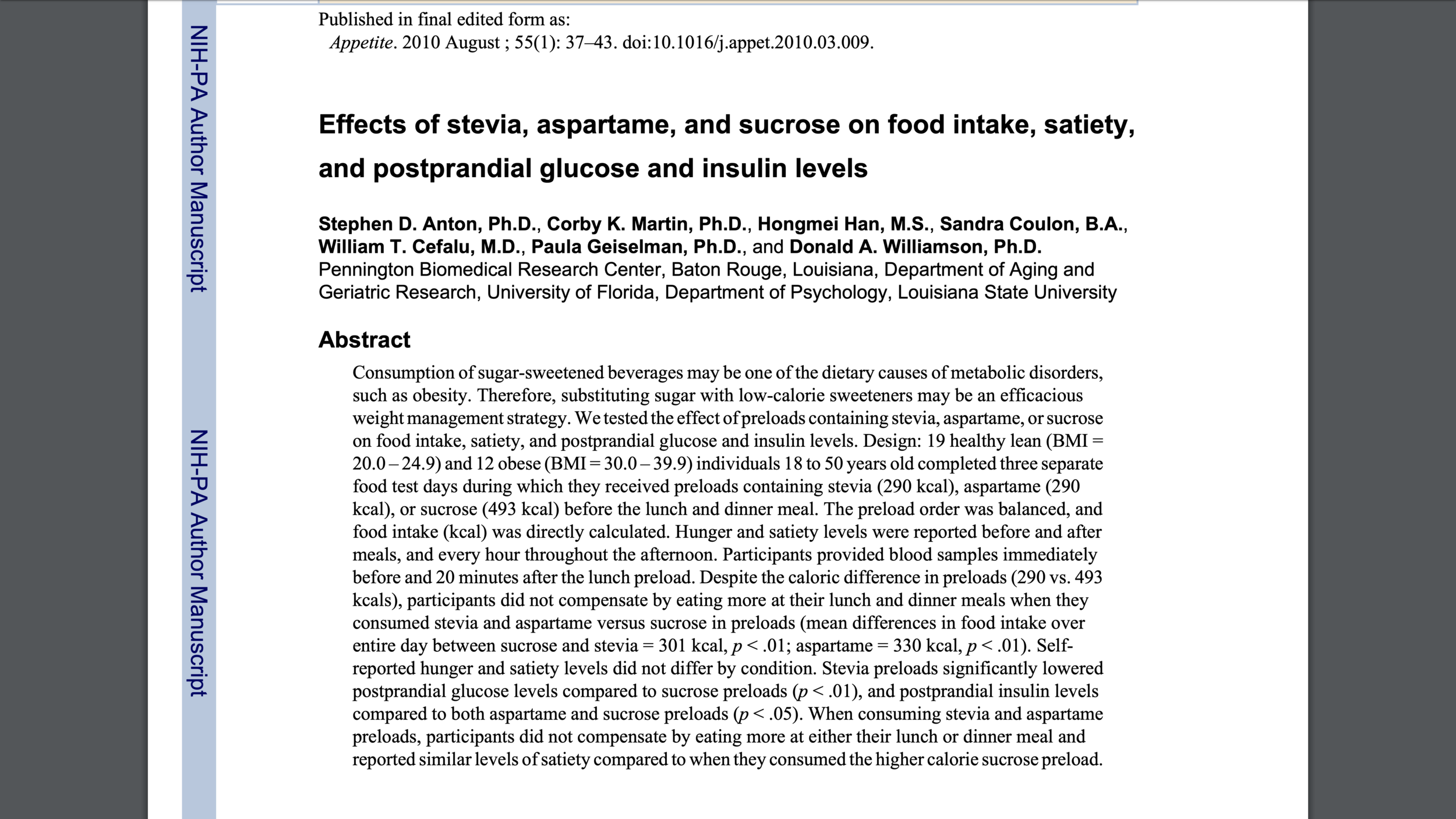 NIH-PA Author Manuscript

NIH-PA Author Manuscript

Published in final edited form as:
Appetite. 2010 August ; 55(1): 37–43. doi:10.1016/j.appet.2010.03.009.

Effects of stevia, aspartame, and sucrose on food intake, satiety, and postprandial glucose and insulin levels

Stephen D. Anton, Ph.D., Corby K. Martin, Ph.D., Hongmei Han, M.S., Sandra Coulon, B.A., William T. Cefalu, M.D., Paula Geiselman, Ph.D., and Donald A. Williamson, Ph.D.
Pennington Biomedical Research Center, Baton Rouge, Louisiana, Department of Aging and Geriatric Research, University of Florida, Department of Psychology, Louisiana State University

Abstract

Consumption of sugar-sweetened beverages may be one of the dietary causes of metabolic disorders, such as obesity. Therefore, substituting sugar with low-calorie sweeteners may be an efficacious weight management strategy. We tested the effect of preloads containing stevia, aspartame, or sucrose on food intake, satiety, and postprandial glucose and insulin levels. Design: 19 healthy lean (BMI = 20.0 – 24.9) and 12 obese (BMI = 30.0 – 39.9) individuals 18 to 50 years old completed three separate food test days during which they received preloads containing stevia (290 kcal), aspartame (290 kcal), or sucrose (493 kcal) before the lunch and dinner meal. The preload order was balanced, and food intake (kcal) was directly calculated. Hunger and satiety levels were reported before and after meals, and every hour throughout the afternoon. Participants provided blood samples immediately before and 20 minutes after the lunch preload. Despite the caloric difference in preloads (290 vs. 493 kcals), participants did not compensate by eating more at their lunch and dinner meals when they consumed stevia and aspartame versus sucrose in preloads (mean differences in food intake over entire day between sucrose and stevia = 301 kcal, $p < .01$; aspartame = 330 kcal, $p < .01$). Self-reported hunger and satiety levels did not differ by condition. Stevia preloads significantly lowered postprandial glucose levels compared to sucrose preloads ($p < .01$), and postprandial insulin levels compared to both aspartame and sucrose preloads ($p < .05$). When consuming stevia and aspartame preloads, participants did not compensate by eating more at either their lunch or dinner meal and reported similar levels of satiety compared to when they consumed the higher calorie sucrose preload.